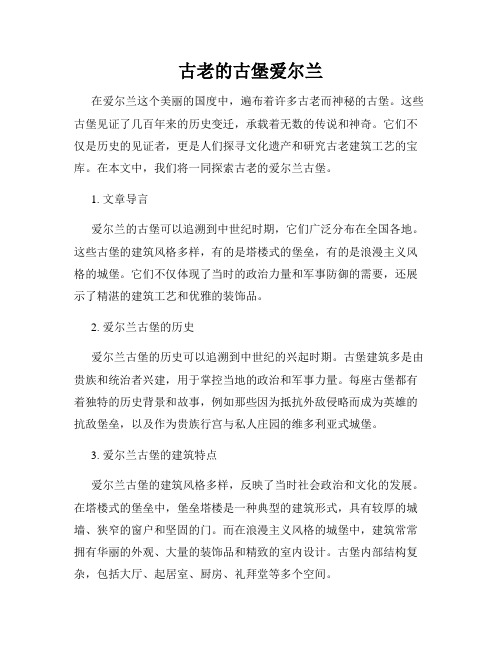 古老的古堡爱尔兰

在爱尔兰这个美丽的国度中，遍布着许多古老而神秘的古堡。这些古堡见证了几百年来的历史变迁，承载着无数的传说和神奇。它们不仅是历史的见证者，更是人们探寻文化遗产和研究古老建筑工艺的宝库。在本文中，我们将一同探索古老的爱尔兰古堡。

1. 文章导言

爱尔兰的古堡可以追溯到中世纪时期，它们广泛分布在全国各地。这些古堡的建筑风格多样，有的是塔楼式的堡垒，有的是浪漫主义风格的城堡。它们不仅体现了当时的政治力量和军事防御的需要，还展示了精湛的建筑工艺和优雅的装饰品。

2. 爱尔兰古堡的历史

爱尔兰古堡的历史可以追溯到中世纪的兴起时期。古堡建筑多是由贵族和统治者兴建，用于掌控当地的政治和军事力量。每座古堡都有着独特的历史背景和故事，例如那些因为抵抗外敌侵略而成为英雄的抗敌堡垒，以及作为贵族行宫与私人庄园的维多利亚式城堡。

3. 爱尔兰古堡的建筑特点

爱尔兰古堡的建筑风格多样，反映了当时社会政治和文化的发展。在塔楼式的堡垒中，堡垒塔楼是一种典型的建筑形式，具有较厚的城墙、狭窄的窗户和坚固的门。而在浪漫主义风格的城堡中，建筑常常拥有华丽的外观、大量的装饰品和精致的室内设计。古堡内部结构复杂，包括大厅、起居室、厨房、礼拜堂等多个空间。